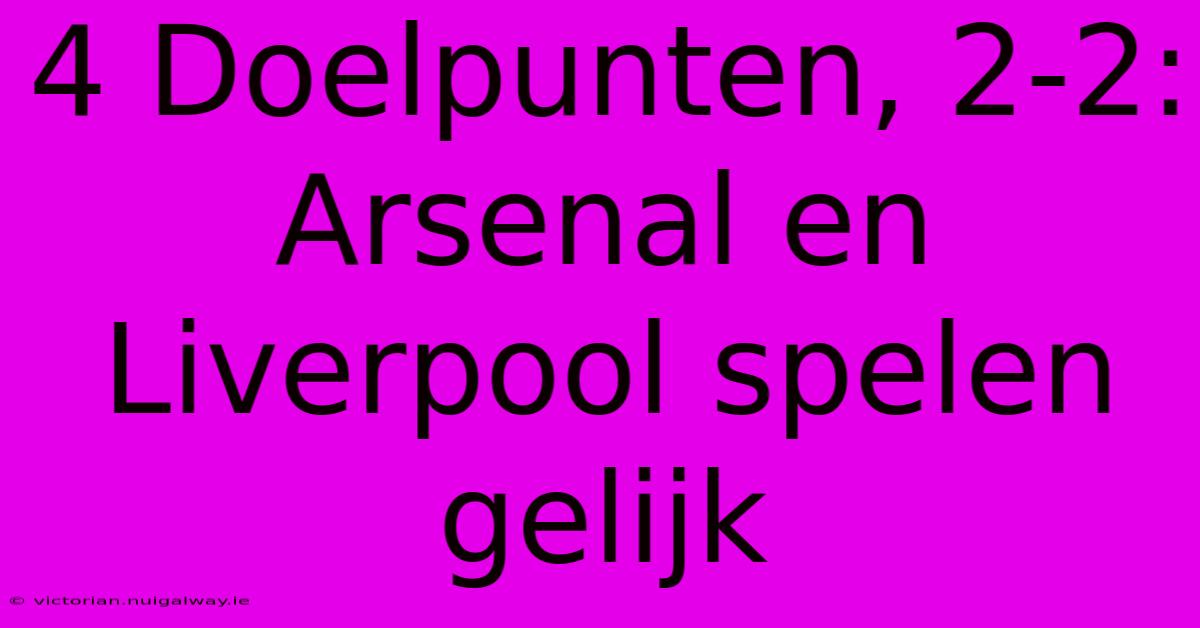 4 Doelpunten, 2-2: Arsenal en Liverpool spelen gelijk

© victorian.nuigalway.ie